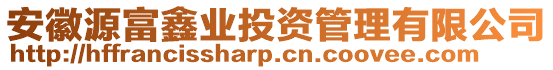 安徽源富鑫业投资管理有限公司
http://hffrancissharp.cn.coovee.com